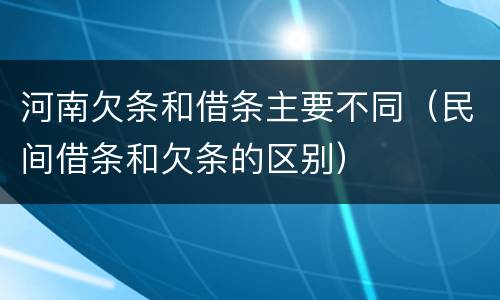 河南欠条和借条主要不同（民间借条和欠条的区别）